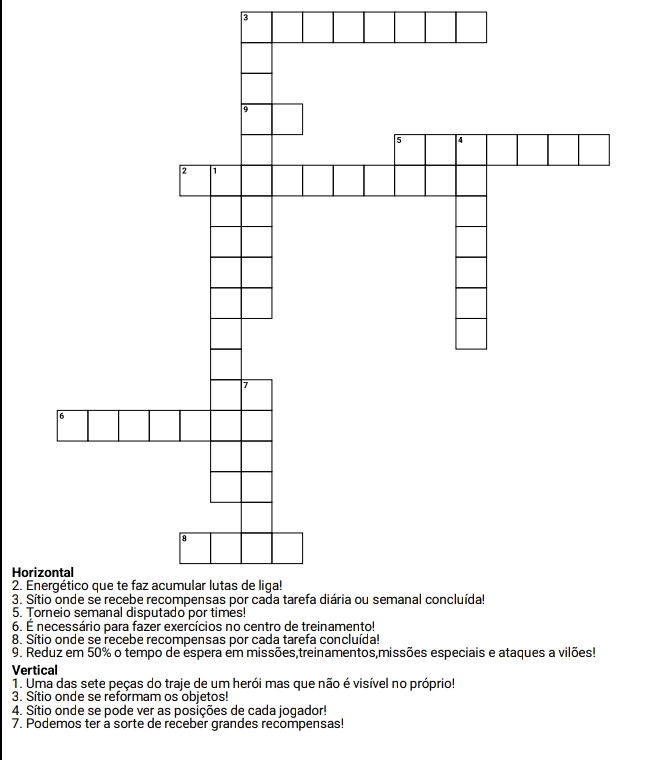 3
9
5 4
2 1
7
6
8

Horizontal
2. Energético que te faz acumular lutas de liga!
3. Sítio onde se recebe recompensas por cada tarefa diária ou semanal concluída!
5. Torneio semanal disputado por times!
6. É necessário para fazer exercícios no centro de treinamento!
8. Sítio onde se recebe recompensas por cada tarefa concluída!
9. Reduz em 50% o tempo de espera em missões,treinamentos,missões especiais e ataques a vilões!
Vertical
1. Uma das sete peças do traje de um herói mas que não é visível no próprio!
3. Sítio onde se reformam os objetos!
4. Sítio onde se pode ver as posições de cada jogador!
7. Podemos ter a sorte de receber grandes recompensas!